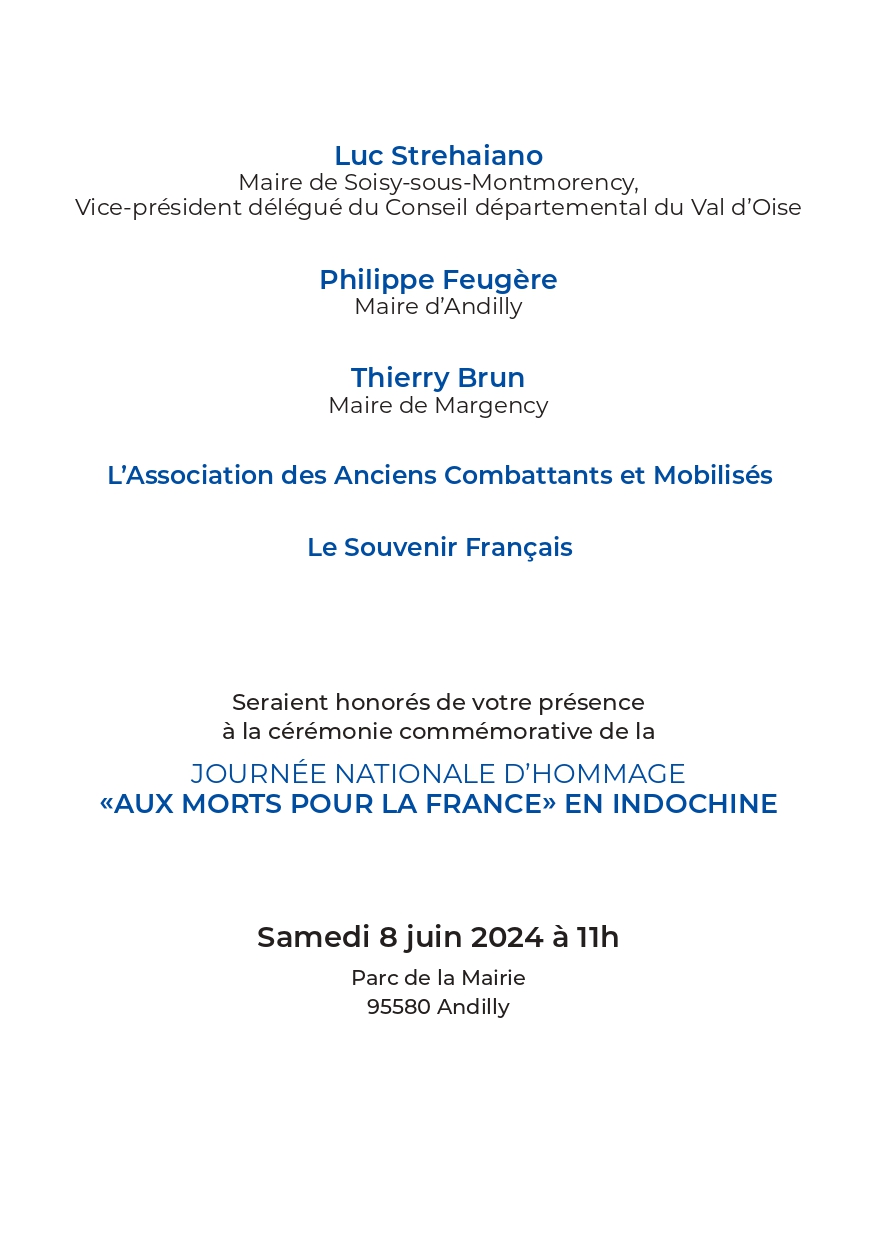 Luc Strehaiano
Maire de Soisy-sous-Montmorency,
Vice-président délégué du Conseil départemental du Val d'Oise

Philippe Feugère
Maire d'Andilly

Thierry Brun
Maire de Margency

L'Association des Anciens Combattants et Mobilisés

Le Souvenir Français

Seraient honorés de votre présence
à la cérémonie commémorative de la

JOURNÉE NATIONALE D'HOMMAGE
«AUX MORTS POUR LA FRANCE» EN INDOCHINE

Samedi 8 juin 2024 à 11h

Parc de la Mairie
95580 Andilly